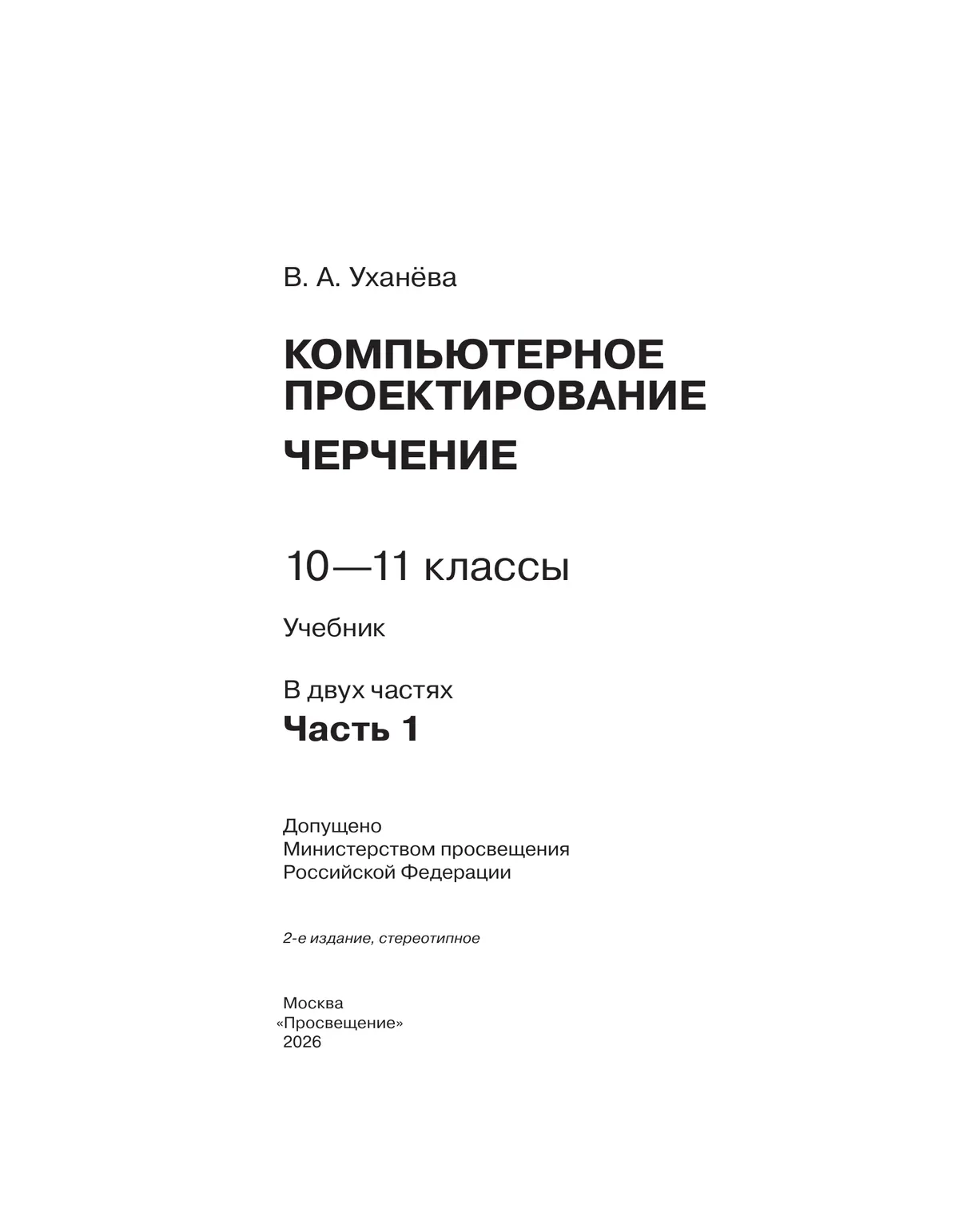 В. А. Уханёва

КОМПЬЮТЕРНОЕ ПРОЕКТИРОВАНИЕ

ЧЕРЧЕНИЕ

10—11 классы

Учебник

В двух частях

Часть 1

Допущено
Министерством просвещения
Российской Федерации

2-е издание, стереотипное

Москва
«Просвещение»
2026